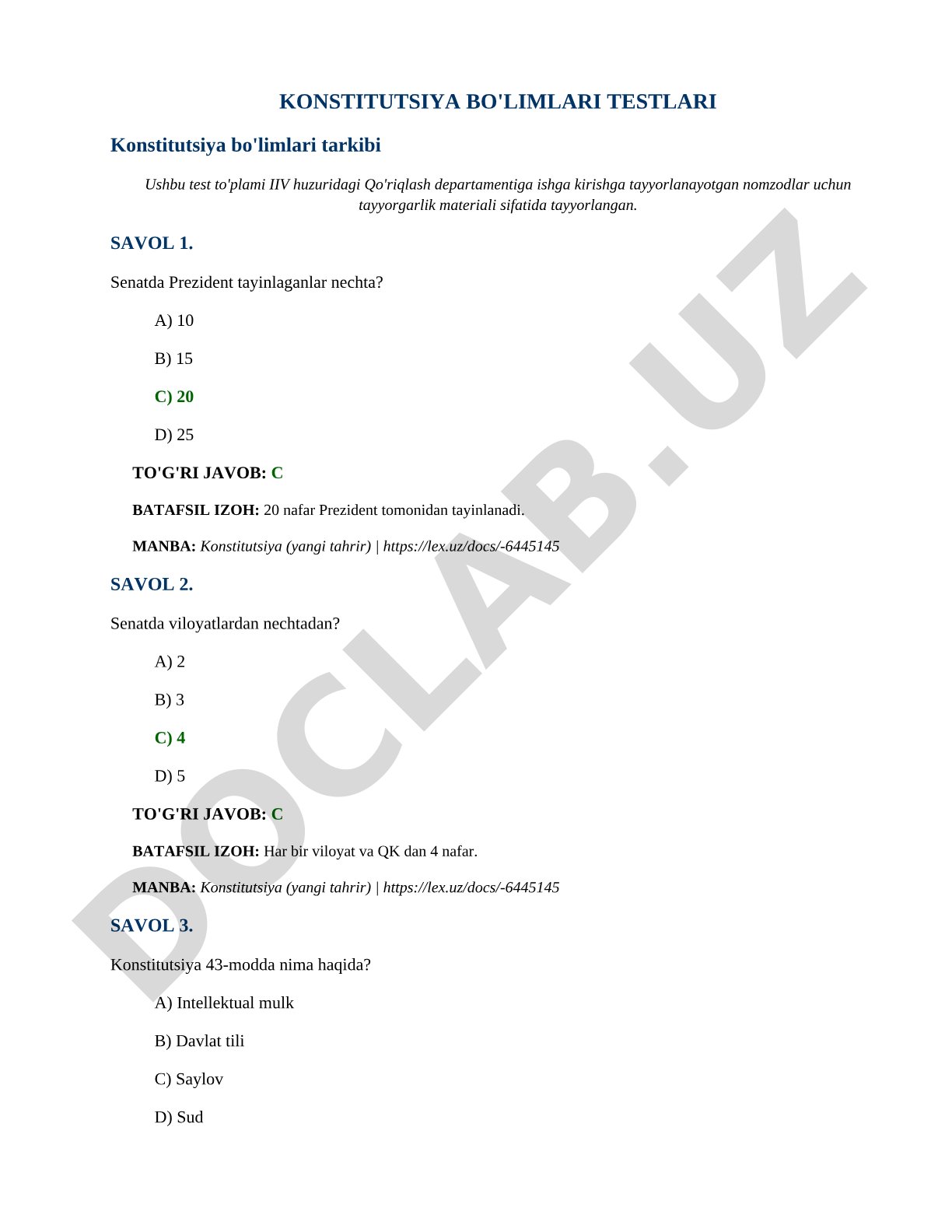 KONSTITUTSIYA BO'LIMLARI TESTLARI

Konstitutsiya bo'limlari tarkibi

Ushbu test to'plami IIV huzuridagi Qo'riqlash departamentiga ishga kirishga tayyorlanayotgan nomzodlar uchun tayyorgarlik materiali sifatida tayyorlangan.

SAVOL 1.

Senatda Prezident tayinlaganlar nechta?

A) 10

B) 15

C) 20

D) 25

TO'G'RI JAVOB: C

BATAFSIL IZOH: 20 nafar Prezident tomonidan tayinlanadi.

MANBA: Konstitutsiya (yangi tahrir) | https://lex.uz/docs/-6445145

SAVOL 2.

Senatda viloyatlardan nechtadan?

A) 2

B) 3

C) 4

D) 5

TO'G'RI JAVOB: C

BATAFSIL IZOH: Har bir viloyat va QK dan 4 nafar.

MANBA: Konstitutsiya (yangi tahrir) | https://lex.uz/docs/-6445145

SAVOL 3.

Konstitutsiya 43-modda nima haqida?

A) Intellektual mulk

B) Davlat tili

C) Saylov

D) Sud

DOCLAB.UZ